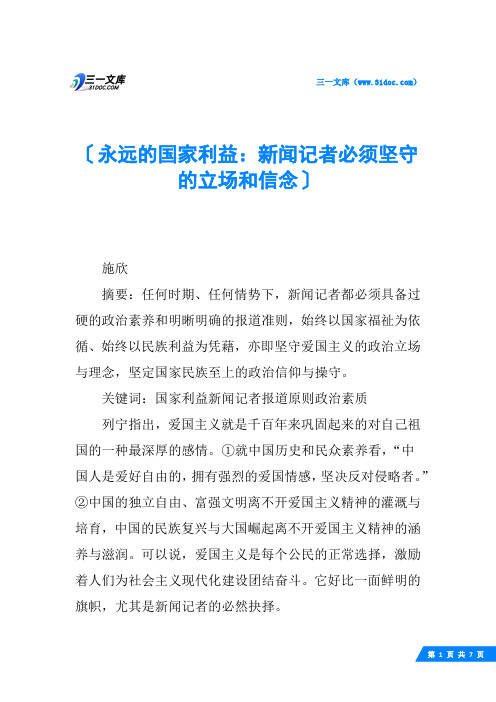 三一文库
31DOC.COM

三一文库（www.31doc.com）

〔永远的国家利益：新闻记者必须坚守的立场和信念〕

施欣

摘要：任何时期、任何情势下，新闻记者都必须具备过硬的政治素养和明晰明确的报道准则，始终以国家福祉为依循、始终以民族利益为凭藉，亦即坚守爱国主义的政治立场与理念，坚定国家民族至上的政治信仰与操守。

关键词：国家利益新闻记者报道原则政治素质

列宁指出，爱国主义就是千百年来巩固起来的对自己祖国的一种最深厚的感情。①就中国历史和民众素养看，“中国人是爱好自由的，拥有强烈的爱国情感，坚决反对侵略者。”②中国的独立自由、富强文明离不开爱国主义精神的灌溉与培育，中国的民族复兴与大国崛起离不开爱国主义精神的涵养与滋润。可以说，爱国主义是每个公民的正常选择，激励着人们为社会主义现代化建设团结奋斗。它好比一面鲜明的旗帜，尤其是新闻记者的必然抉择。

第 1 页 共 7 页